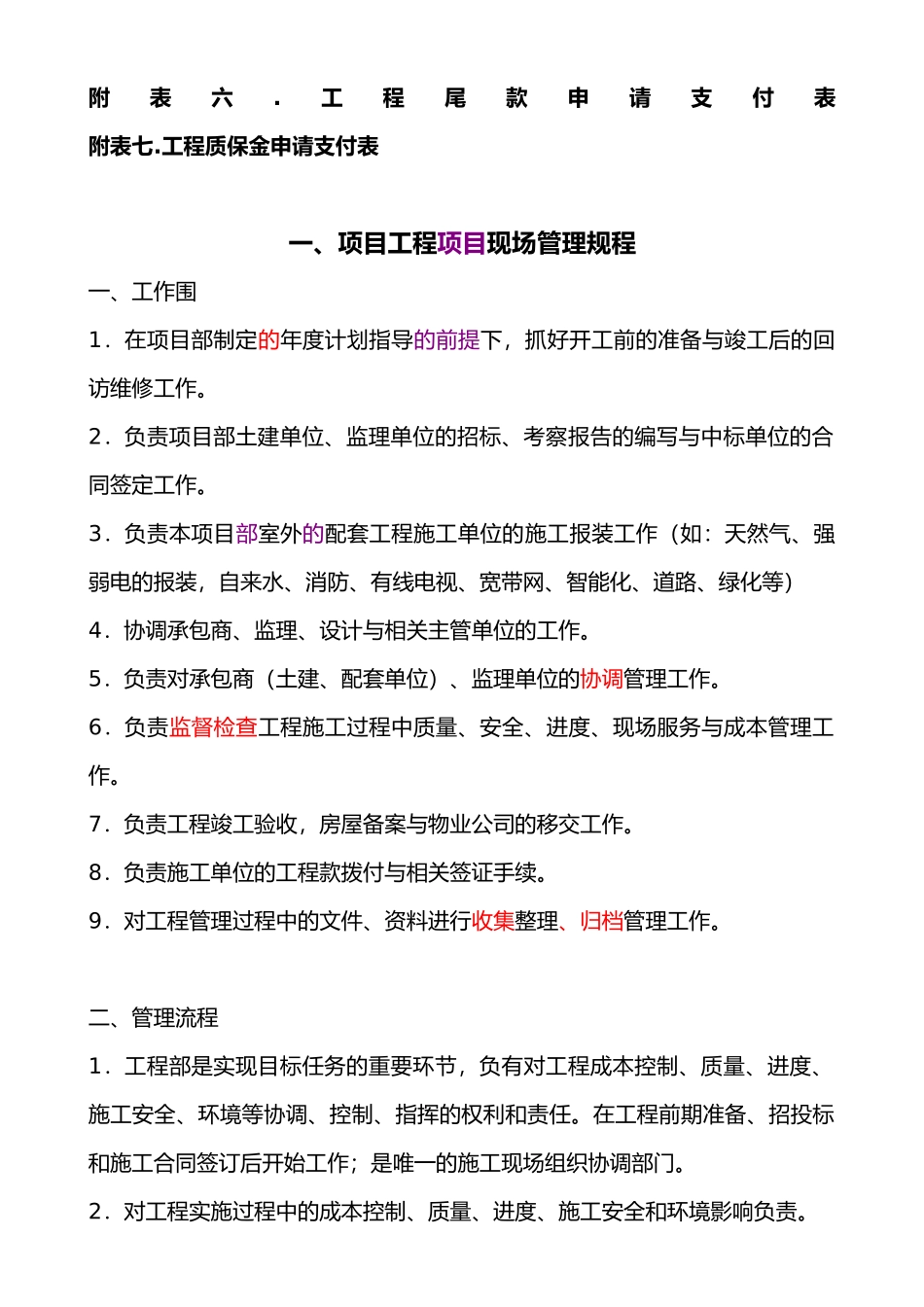 附表六．工程尾款申请支付表

附表七.工程质保金申请支付表

一、项目工程项目现场管理规程

一、工作围

1．在项目部制定的年度计划指导的前提下，抓好开工前的准备与竣工后的回访维修工作。

2．负责项目部土建单位、监理单位的招标、考察报告的编写与中标单位的合同签定工作。

3．负责本项目部室外的配套工程施工单位的施工报装工作（如：天然气、强弱电的报装，自来水、消防、有线电视、宽带网、智能化、道路、绿化等）

4．协调承包商、监理、设计与相关主管单位的工作。

5．负责对承包商（土建、配套单位）、监理单位的协调管理工作。

6．负责监督检查工程施工过程中质量、安全、进度、现场服务与成本管理工作。

7．负责工程竣工验收，房屋备案与物业公司的移交工作。

8．负责施工单位的工程款拨付与相关签证手续。

9．对工程管理过程中的文件、资料进行收集整理、归档管理工作。

二、管理流程

1．工程部是实现目标任务的重要环节，负有对工程成本控制、质量、进度、施工安全、环境等协调、控制、指挥的权利和责任。在工程前期准备、招投标和施工合同签订后开始工作；是唯一的施工现场组织协调部门。

2．对工程实施过程中的成本控制、质量、进度、施工安全和环境影响负责。